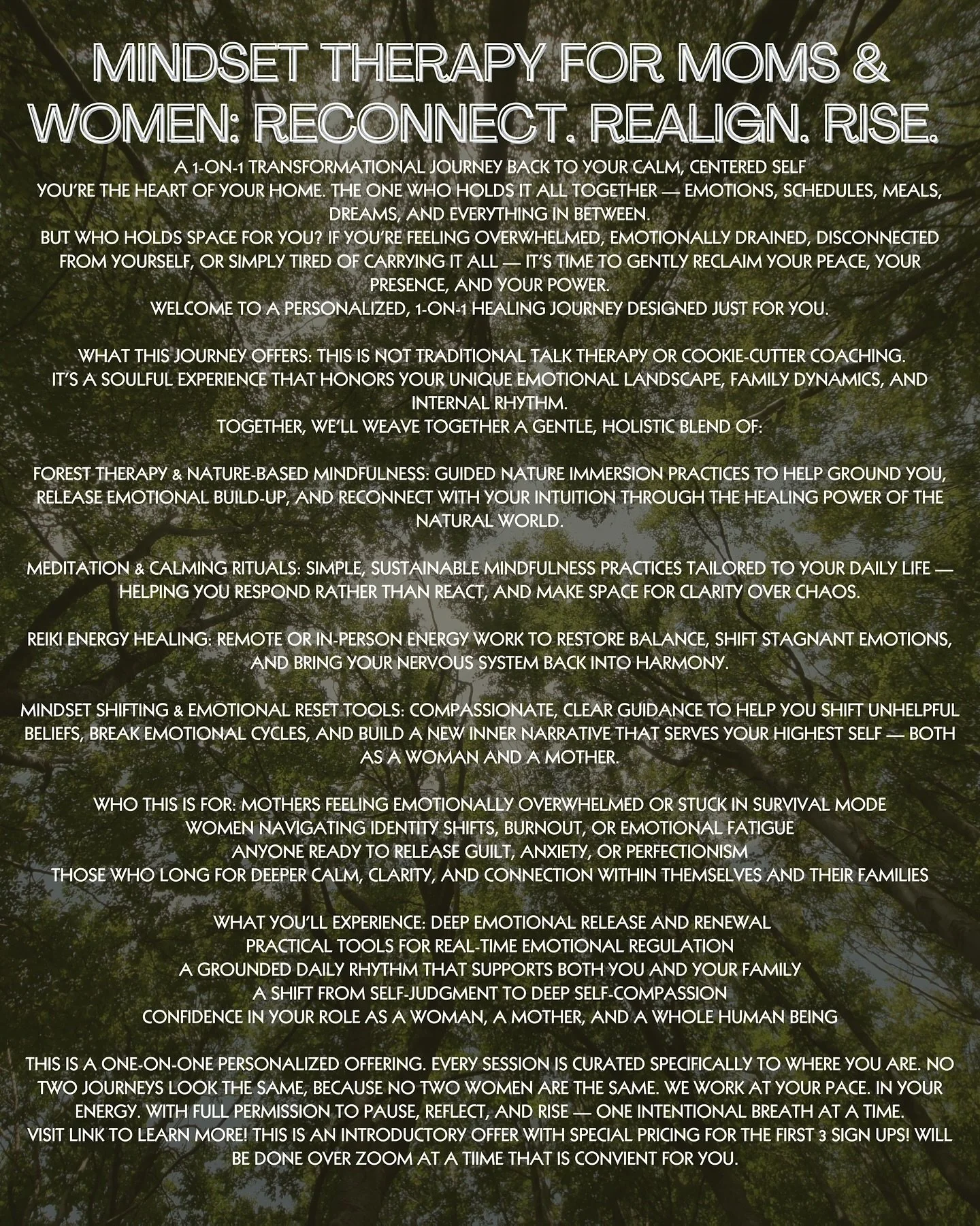 MINDSET THERAPY FOR MOMS & WOMEN: RECONNECT. REALIGN. RISE.

A 1-ON-1 TRANSFORMATIONAL JOURNEY BACK TO YOUR CALM, CENTERED SELF
YOU'RE THE HEART OF YOUR HOME. THE ONE WHO HOLDS IT ALL TOGETHER — EMOTIONS, SCHEDULES, MEALS, DREAMS, AND EVERYTHING IN BETWEEN.
BUT WHO HOLDS SPACE FOR YOU? IF YOU'RE FEELING OVERWHELMED, EMOTIONALLY DRAINED, DISCONNECTED FROM YOURSELF, OR SIMPLY TIRED OF CARRYING IT ALL — IT'S TIME TO GENTLY RECLAIM YOUR PEACE, YOUR PRESENCE, AND YOUR POWER.
WELCOME TO A PERSONALIZED, 1-ON-1 HEALING JOURNEY DESIGNED JUST FOR YOU.

WHAT THIS JOURNEY OFFERS: THIS IS NOT TRADITIONAL TALK THERAPY OR COOKIE-CUTTER COACHING.
IT'S A SOULFUL EXPERIENCE THAT HONORS YOUR UNIQUE EMOTIONAL LANDSCAPE, FAMILY DYNAMICS, AND INTERNAL RHYTHM.
TOGETHER, WE'LL WEAVE TOGETHER A GENTLE, HOLISTIC BLEND OF:

FOREST THERAPY & NATURE-BASED MINDFULNESS: GUIDED NATURE IMMERSION PRACTICES TO HELP GROUND YOU, RELEASE EMOTIONAL BUILD-UP, AND RECONNECT WITH YOUR INTUITION THROUGH THE HEALING POWER OF THE NATURAL WORLD.

MEDITATION & CALMING RITUALS: SIMPLE, SUSTAINABLE MINDFULNESS PRACTICES TAILORED TO YOUR DAILY LIFE — HELPING YOU RESPOND RATHER THAN REACT, AND MAKE SPACE FOR CLARITY OVER CHAOS.

REIKI ENERGY HEALING: REMOTE OR IN-PERSON ENERGY WORK TO RESTORE BALANCE, SHIFT STAGNANT EMOTIONS, AND BRING YOUR NERVOUS SYSTEM BACK INTO HARMONY.

MINDSET SHIFTING & EMOTIONAL RESET TOOLS: COMPASSIONATE, CLEAR GUIDANCE TO HELP YOU SHIFT UNHELPFUL BELIEFS, BREAK EMOTIONAL CYCLES, AND BUILD A NEW INNER NARRATIVE THAT SERVES YOUR HIGHEST SELF — BOTH AS A WOMAN AND A MOTHER.

WHO THIS IS FOR: MOTHERS FEELING EMOTIONALLY OVERWHELMED OR STUCK IN SURVIVAL MODE
WOMEN NAVIGATING IDENTITY SHIFTS, BURNOUT, OR EMOTIONAL FATIGUE
ANYONE READY TO RELEASE GUILT, ANXIETY, OR PERFECTIONISM
THOSE WHO LONG FOR DEEPER CALM, CLARITY, AND CONNECTION WITHIN THEMSELVES AND THEIR FAMILIES

WHAT YOU'LL EXPERIENCE: DEEP EMOTIONAL RELEASE AND RENEWAL
PRACTICAL TOOLS FOR REAL-TIME EMOTIONAL REGULATION
A GROUNDED DAILY RHYTHM THAT SUPPORTS BOTH YOU AND YOUR FAMILY
A SHIFT FROM SELF-JUDGMENT TO DEEP SELF-COMPASSION
CONFIDENCE IN YOUR ROLE AS A WOMAN, A MOTHER, AND A WHOLE HUMAN BEING

THIS IS A ONE-ON-ONE PERSONALIZED OFFERING. EVERY SESSION IS CURATED SPECIFICALLY TO WHERE YOU ARE. NO TWO JOURNEYS LOOK THE SAME, BECAUSE NO TWO WOMEN ARE THE SAME. WE WORK AT YOUR PACE. IN YOUR ENERGY. WITH FULL PERMISSION TO PAUSE, REFLECT, AND RISE — ONE INTENTIONAL BREATH AT A TIME.
VISIT LINK TO LEARN MORE! THIS IS AN INTRODUCTORY OFFER WITH SPECIAL PRICING FOR THE FIRST 3 SIGN UPS! WILL BE DONE OVER ZOOM AT A TIIME THAT IS CONVIENT FOR YOU.